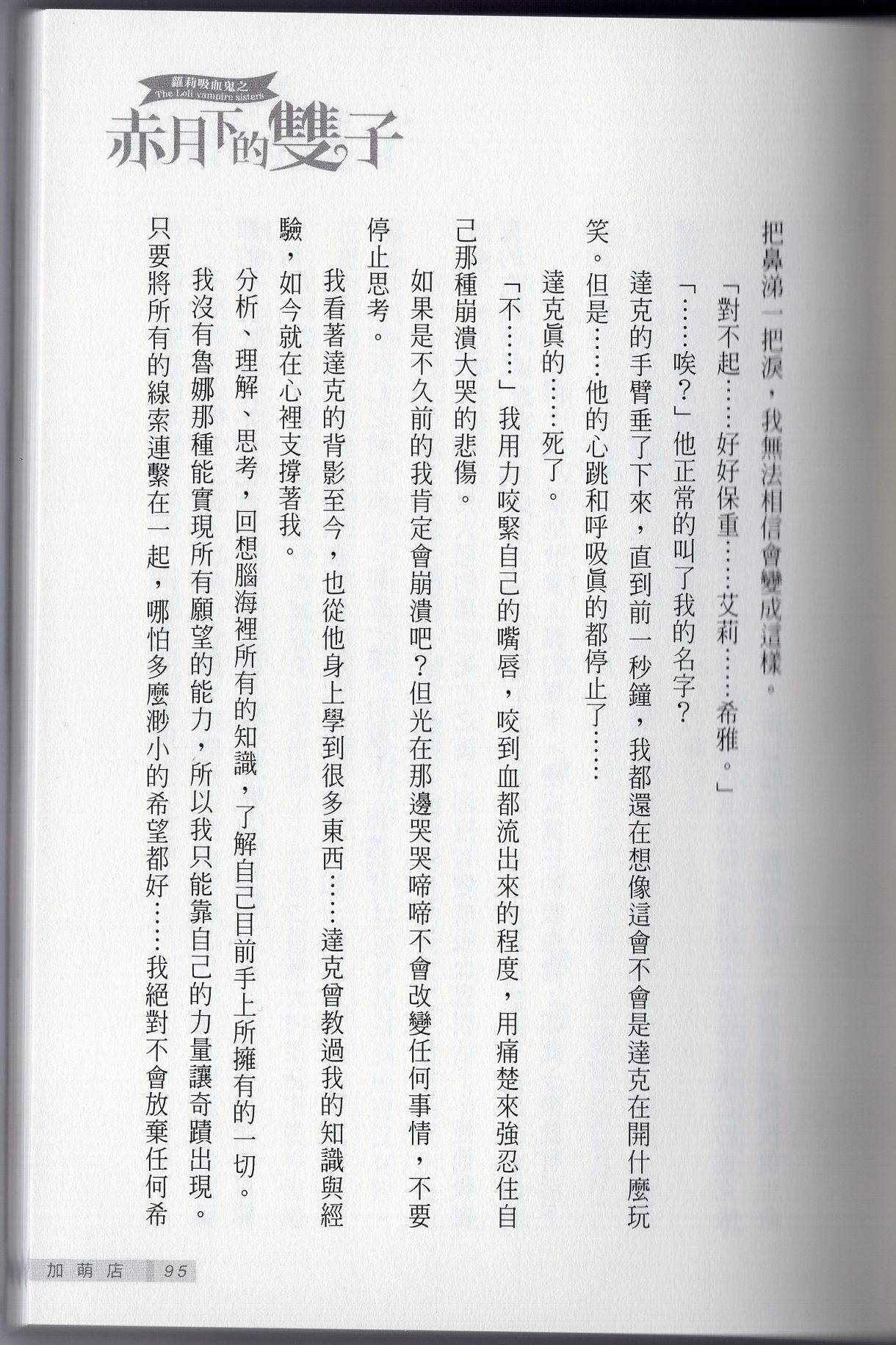 蘿莉吸血鬼之
The Loli vampire sisters
赤月下的雙子

把鼻涕一把淚，我無法相信會變成這樣。

「對不起……好好保重……艾莉……希雅。」

「……唉？」他正常的叫了我的名字？

達克的手臂垂了下來，直到前一秒鐘，我都還在想像這會不會是達克在開什麼玩笑。但是……他的心跳和呼吸眞的都停止了……

達克眞的……死了。

「不……」我用力咬緊自己的嘴唇，咬到血都流出來的程度，用痛楚來強忍住自己那種崩潰大哭的悲傷。

如果是不久前的我肯定會崩潰吧？但光在那邊哭哭啼啼不會改變任何事情，不要停止思考。

我看著達克的背影至今，也從他身上學到很多東西……達克曾教過我的知識與經驗，如今就在心裡支撐著我。

分析、理解、思考，回想腦海裡所有的知識，了解自己目前手上所擁有的一切。

我沒有魯娜那種能實現所有願望的能力，所以我只能靠自己的力量讓奇蹟出現。

只要將所有的線索連繫在一起，哪怕多麼渺小的希望都好……我絕對不會放棄任何希

加萌店 95